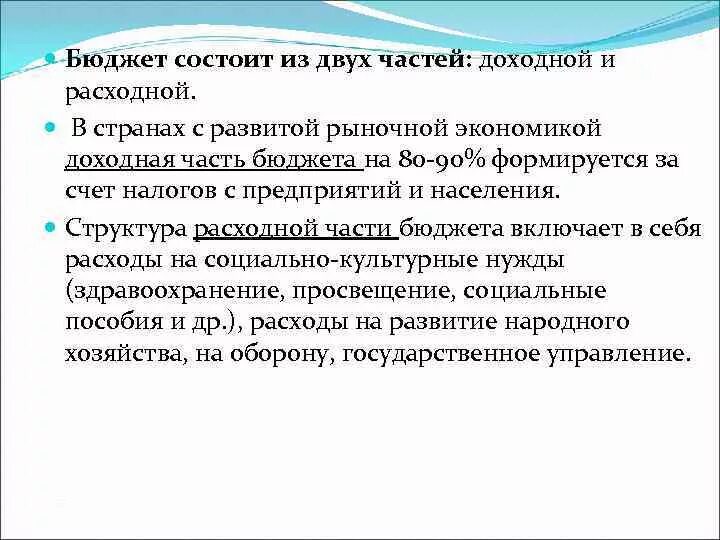 Бюджет состоит из двух частей: доходной и расходной.

В странах с развитой рыночной экономикой доходная часть бюджета на 80-90% формируется за счет налогов с предприятий и населения.

Структура расходной части бюджета включает в себя расходы на социально-культурные нужды (здравоохранение, просвещение, социальные пособия и др.), расходы на развитие народного хозяйства, на оборону, государственное управление.